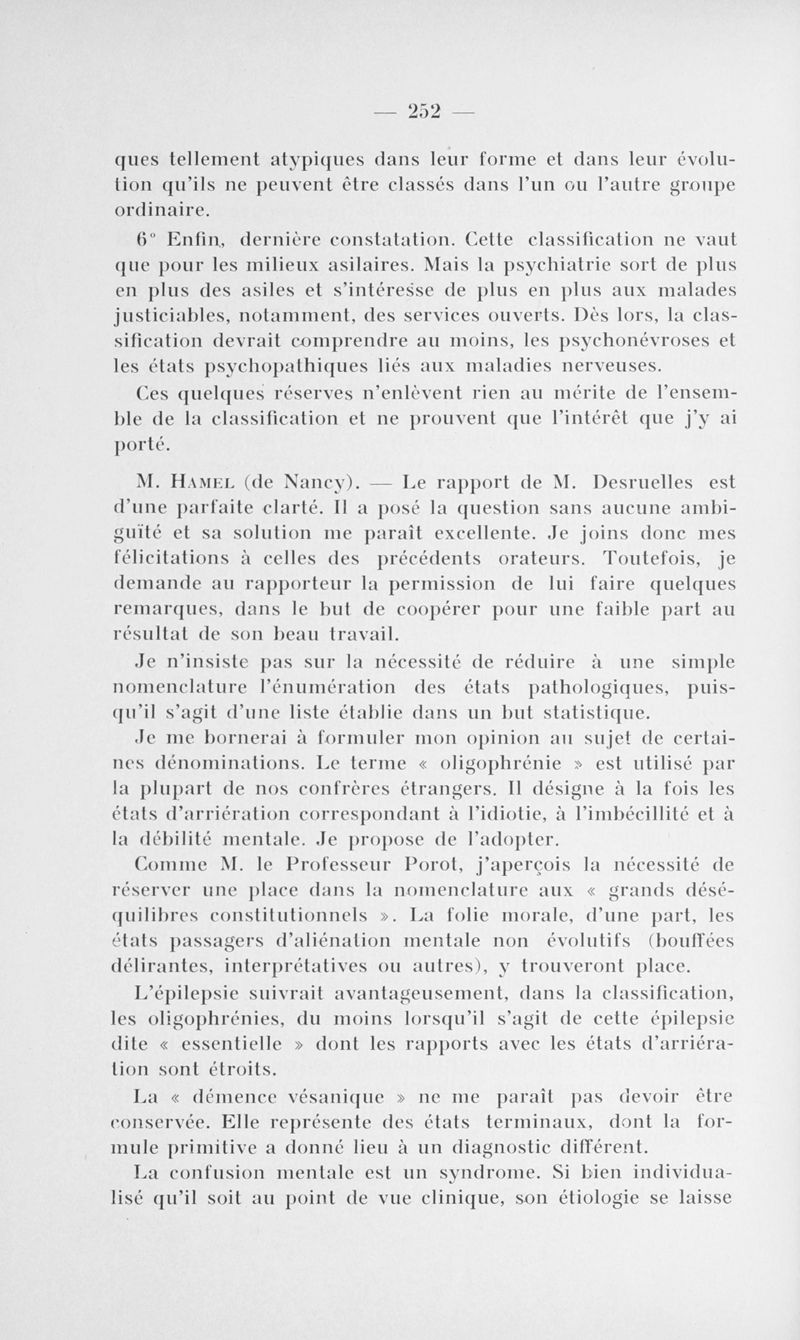 — 252 —

ques tellement atypiques dans leur forme et dans leur évolution qu'ils ne peuvent être classés dans l'un ou l'autre groupe ordinaire.

6° Enfin, dernière constatation. Cette classification ne vaut que pour les milieux asilaires. Mais la psychiatrie sort de plus en plus des asiles et s'intéresse de plus en plus aux malades justiciables, notamment, des services ouverts. Dès lors, la classification devrait comprendre au moins, les psychonévroses et les états psychopathiques liés aux maladies nerveuses.

Ces quelques réserves n'enlèvent rien au mérite de l'ensemble de la classification et ne prouvent que l'intérêt que j'y ai porté.

M. Hamel (de Nancy). — Le rapport de M. Desruelles est d'une parfaite clarté. Il a posé la question sans aucune ambiguïté et sa solution me paraît excellente. Je joins donc mes félicitations à celles des précédents orateurs. Toutefois, je demande au rapporteur la permission de lui faire quelques remarques, dans le but de coopérer pour une faible part au résultat de son beau travail.

Je n'insiste pas sur la nécessité de réduire à une simple nomenclature l'énumération des états pathologiques, puisqu'il s'agit d'une liste établie dans un but statistique.

Je me bornerai à formuler mon opinion au sujet de certaines dénominations. Le terme « oligophrénie » est utilisé par la plupart de nos confrères étrangers. Il désigne à la fois les états d'arriération correspondant à l'idiotie, à l'imbécillité et à la débilité mentale. Je propose de l'adopter.

Comme M. le Professeur Porot, j'aperçois la nécessité de réserver une place dans la nomenclature aux « grands déséquilibres constitutionnels ». La folie morale, d'une part, les états passagers d'aliénation mentale non évolutifs (bouffées délirantes, interprétatives ou autres), y trouveront place.

L'épilepsie suivrait avantageusement, dans la classification, les oligophrénies, du moins lorsqu'il s'agit de cette épilepsie dite « essentielle » dont les rapports avec les états d'arriération sont étroits.

La « démence vésanique » ne me paraît pas devoir être conservée. Elle représente des états terminaux, dont la formule primitive a donné lieu à un diagnostic différent.

La confusion mentale est un syndrome. Si bien individualisé qu'il soit au point de vue clinique, son étiologie se laisse